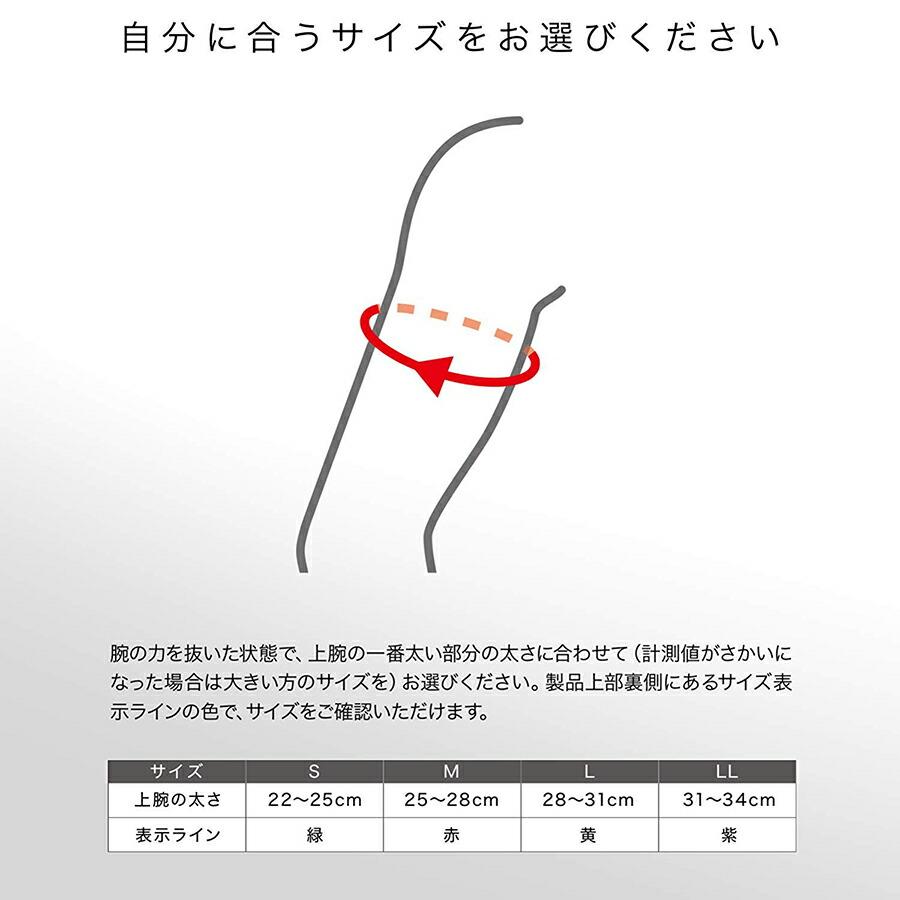 自分に合うサイズをお選びください

腕の力を抜いた状態で、上腕の一番太い部分の太さに合わせて（計測値がさかいになった場合は大きい方のサイズを）お選びください。製品上部裏側にあるサイズ表示ラインの色で、サイズをご確認いただけます。

| サイズ | S | M | L | LL |
|---|---|---|---|---|
| 上腕の太さ | 22～25cm | 25～28cm | 28～31cm | 31～34cm |
| 表示ライン | 緑 | 赤 | 黄 | 紫 |